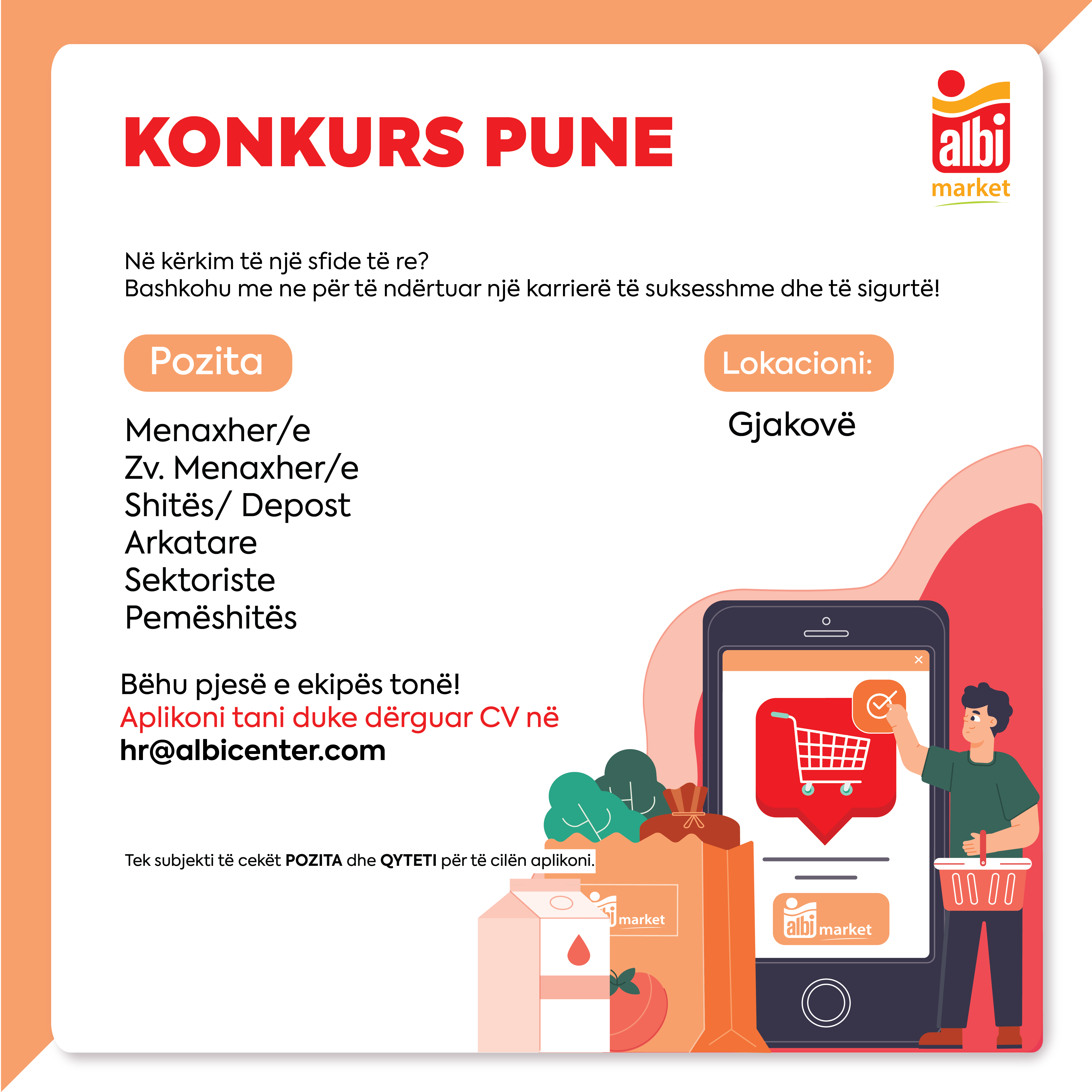 KONKURS PUNE

albi market

Në kërkim të një sfide të re?
Bashkohu me ne për të ndërtuar një karrierë të suksesshme dhe të sigurtë!

Pozita

Menaxher/e
Zv. Menaxher/e
Shitës/ Depost
Arkatare
Sektoriste
Pemëshitës

Lokacioni:

Gjakovë

Bëhu pjesë e ekipës tonë!
Aplikoni tani duke dërguar CV në
hr@albicenter.com

Tek subjekti të cekët POZITA dhe QYTETI për të cilën aplikoni.

market

albi market